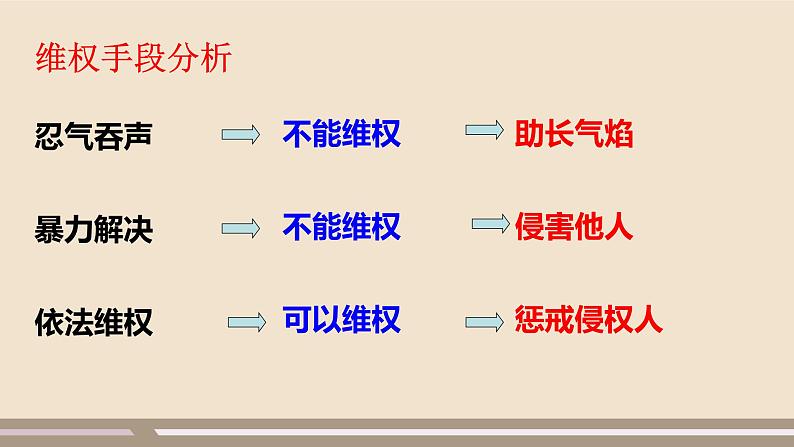 维权手段分析

忍气吞声 不能维权 助长气焰

暴力解决 不能维权 侵害他人

依法维权 可以维权 惩戒侵权人